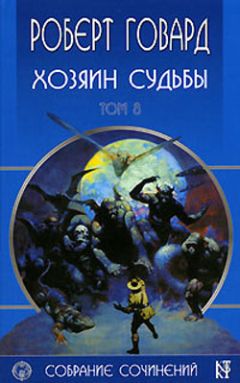 РОБЕРТ ГОВАРД
ХОЗЯИН СУДЬБЫ
ТОМ 8

СОБРАНИЕ СОЧИНЕНИЙ